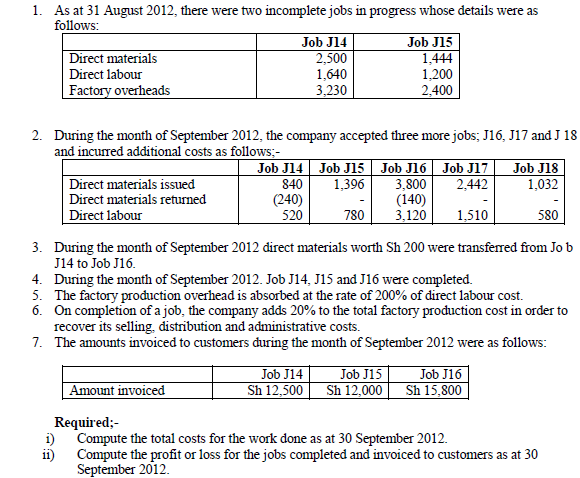 1. As at 31 August 2012, there were two incomplete jobs in progress whose details were as follows:

| | Job J14 | Job J15 |
|---|---|---|
| Direct materials | 2,500 | 1,444 |
| Direct labour | 1,640 | 1,200 |
| Factory overheads | 3,230 | 2,400 |

2. During the month of September 2012, the company accepted three more jobs; J16, J17 and J 18 and incurred additional costs as follows;-

| | Job J14 | Job J15 | Job J16 | Job J17 | Job J18 |
|---|---|---|---|---|---|
| Direct materials issued | 840 | 1,396 | 3,800 | 2,442 | 1,032 |
| Direct materials returned | (240) | - | (140) | - | - |
| Direct labour | 520 | 780 | 3,120 | 1,510 | 580 |

3. During the month of September 2012 direct materials worth Sh 200 were transferred from Jo b J14 to Job J16.
4. During the month of September 2012. Job J14, J15 and J16 were completed.
5. The factory production overhead is absorbed at the rate of 200% of direct labour cost.
6. On completion of a job, the company adds 20% to the total factory production cost in order to recover its selling, distribution and administrative costs.
7. The amounts invoiced to customers during the month of September 2012 were as follows:

| | Job J14 | Job J15 | Job J16 |
|---|---|---|---|
| Amount invoiced | Sh 12,500 | Sh 12,000 | Sh 15,800 |

Required;-
i) Compute the total costs for the work done as at 30 September 2012.
ii) Compute the profit or loss for the jobs completed and invoiced to customers as at 30 September 2012.